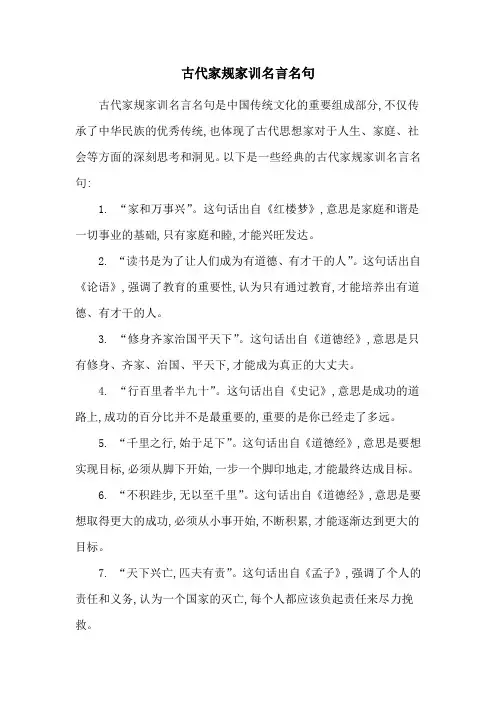 古代家规家训名言名句

古代家规家训名言名句是中国传统文化的重要组成部分，不仅传承了中华民族的优秀传统，也体现了古代思想家对于人生、家庭、社会等方面的深刻思考和洞见。以下是一些经典的古代家规家训名言名句：

1. “家和万事兴”。这句话出自《红楼梦》，意思是家庭和谐是一切事业的基础，只有家庭和睦，才能兴旺发达。

2. “读书是为了让人们成为有道德、有才干的人”。这句话出自《论语》，强调了教育的重要性，认为只有通过教育，才能培养出有道德、有才干的人。

3. “修身齐家治国平天下”。这句话出自《道德经》，意思是只有修身、齐家、治国、平天下，才能成为真正的大丈夫。

4. “行百里者半九十”。这句话出自《史记》，意思是成功的道路上，成功的百分比并不是最重要的，重要的是你已经走了多远。

5. “千里之行，始于足下”。这句话出自《道德经》，意思是要想实现目标，必须从脚下开始，一步一个脚印地走，才能最终达成目标。

6. “不积跬步，无以至千里”。这句话出自《道德经》，意思是要想取得更大的成功，必须从小事开始，不断积累，才能逐渐达到更大的目标。

7. “天下兴亡，匹夫有责”。这句话出自《孟子》，强调了个人的责任和义务，认为一个国家的灭亡，每个人都应该负起责任来尽力挽救。